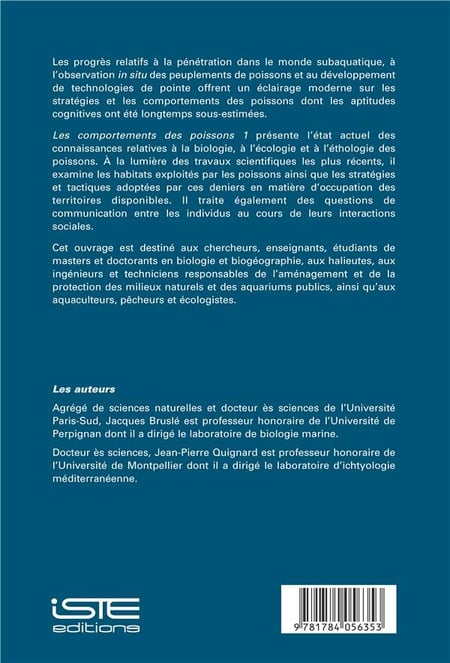 Les progrès relatifs à la pénétration dans le monde subaquatique, à l'observation in situ des peuplements de poissons et au développement de technologies de pointe offrent un éclairage moderne sur les stratégies et les comportements des poissons dont les aptitudes cognitives ont été longtemps sous-estimées.

Les comportements des poissons 1 présente l'état actuel des connaissances relatives à la biologie, à l'écologie et à l'éthologie des poissons. À la lumière des travaux scientifiques les plus récents, il examine les habitats exploités par les poissons ainsi que les stratégies et tactiques adoptées par ces deniers en matière d'occupation des territoires disponibles. Il traite également des questions de communication entre les individus au cours de leurs interactions sociales.

Cet ouvrage est destiné aux chercheurs, enseignants, étudiants de masters et doctorants en biologie et biogéographie, aux halieutes, aux ingénieurs et techniciens responsables de l'aménagement et de la protection des milieux naturels et des aquariums publics, ainsi qu'aux aquaculteurs, pêcheurs et écologistes.

Les auteurs

Agrégé de sciences naturelles et docteur ès sciences de l'Université Paris-Sud, Jacques Bruslé est professeur honoraire de l'Université de Perpignan dont il a dirigé le laboratoire de biologie marine.

Docteur ès sciences, Jean-Pierre Quignard est professeur honoraire de l'Université de Montpellier dont il a dirigé le laboratoire d'ichtyologie méditerranéenne.

iSTE editions

9 781784 056353